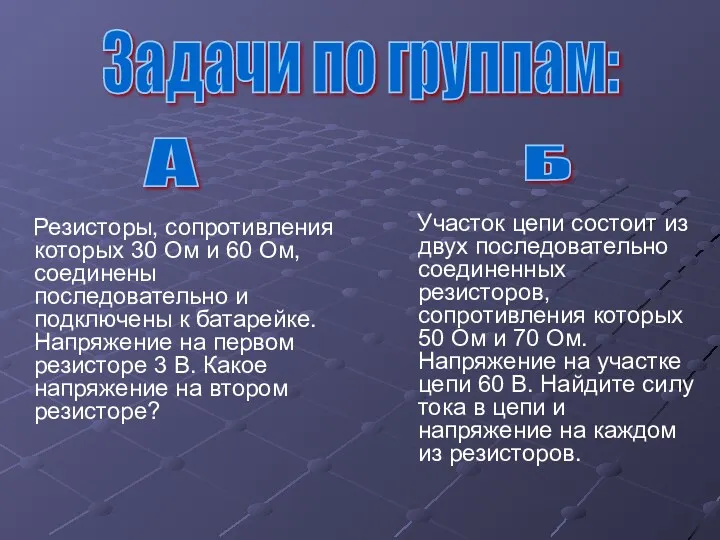 Задачи по группам:

А

Резисторы, сопротивления которых 30 Ом и 60 Ом, соединены последовательно и подключены к батарейке. Напряжение на первом резисторе 3 В. Какое напряжение на втором резисторе?

Б

Участок цепи состоит из двух последовательно соединенных резисторов, сопротивления которых 50 Ом и 70 Ом. Напряжение на участке цепи 60 В. Найдите силу тока в цепи и напряжение на каждом из резисторов.